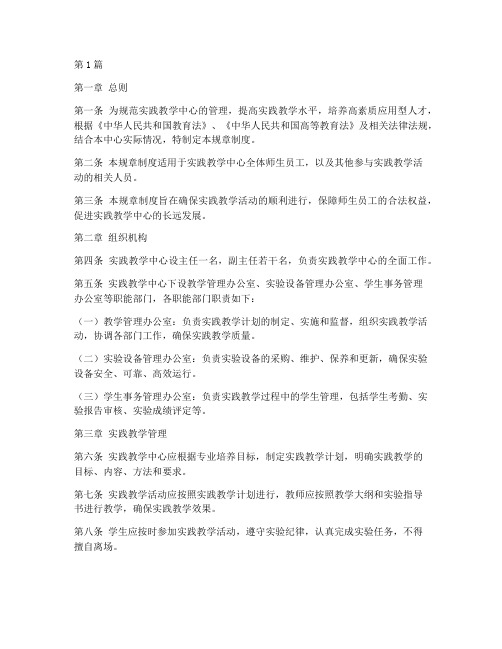 第1篇

第一章 总则

第一条 为规范实践教学中心的管理，提高实践教学水平，培养高素质应用型人才，根据《中华人民共和国教育法》、《中华人民共和国高等教育法》及相关法律法规，结合本中心实际情况，特制定本规章制度。

第二条 本规章制度适用于实践教学中心全体师生员工，以及其他参与实践教学活动的相关人员。

第三条 本规章制度旨在确保实践教学活动的顺利进行，保障师生员工的合法权益，促进实践教学中心的长远发展。

第二章 组织机构

第四条 实践教学中心设主任一名，副主任若干名，负责实践教学中心的全面工作。

第五条 实践教学中心下设教学管理办公室、实验设备管理办公室、学生事务管理办公室等职能部门，各职能部门职责如下：

（一）教学管理办公室：负责实践教学计划的制定、实施和监督，组织实践教学活动，协调各部门工作，确保实践教学质量。

（二）实验设备管理办公室：负责实验设备的采购、维护、保养和更新，确保实验设备安全、可靠、高效运行。

（三）学生事务管理办公室：负责实践教学过程中的学生管理，包括学生考勤、实验报告审核、实验成绩评定等。

第三章 实践教学管理

第六条 实践教学中心应根据专业培养目标，制定实践教学计划，明确实践教学的目标、内容、方法和要求。

第七条 实践教学活动应按照实践教学计划进行，教师应按照教学大纲和实验指导书进行教学，确保实践教学效果。

第八条 学生应按时参加实践教学活动，遵守实验纪律，认真完成实验任务，不得擅自离场。